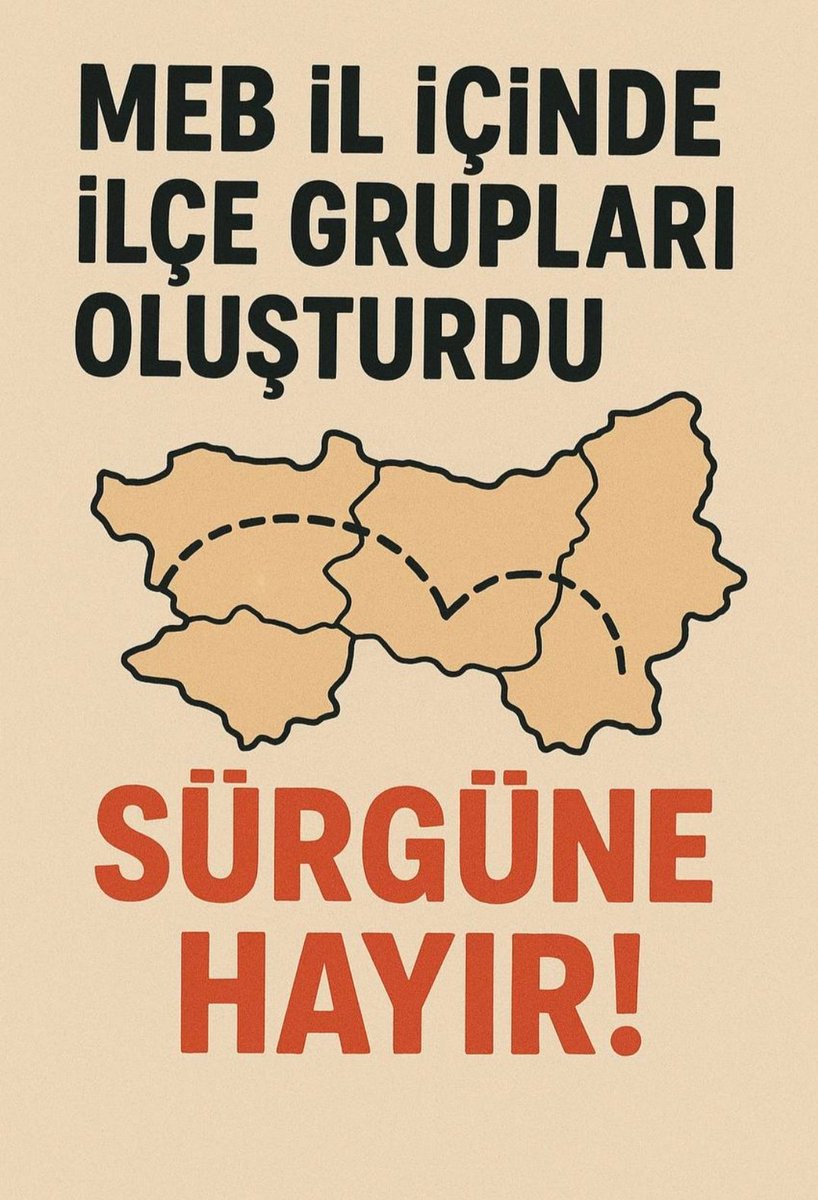 MEB İL İÇİNDE İLÇE GRUPLARI OLUŞTURDU

SÜRGÜNE HAYIR!